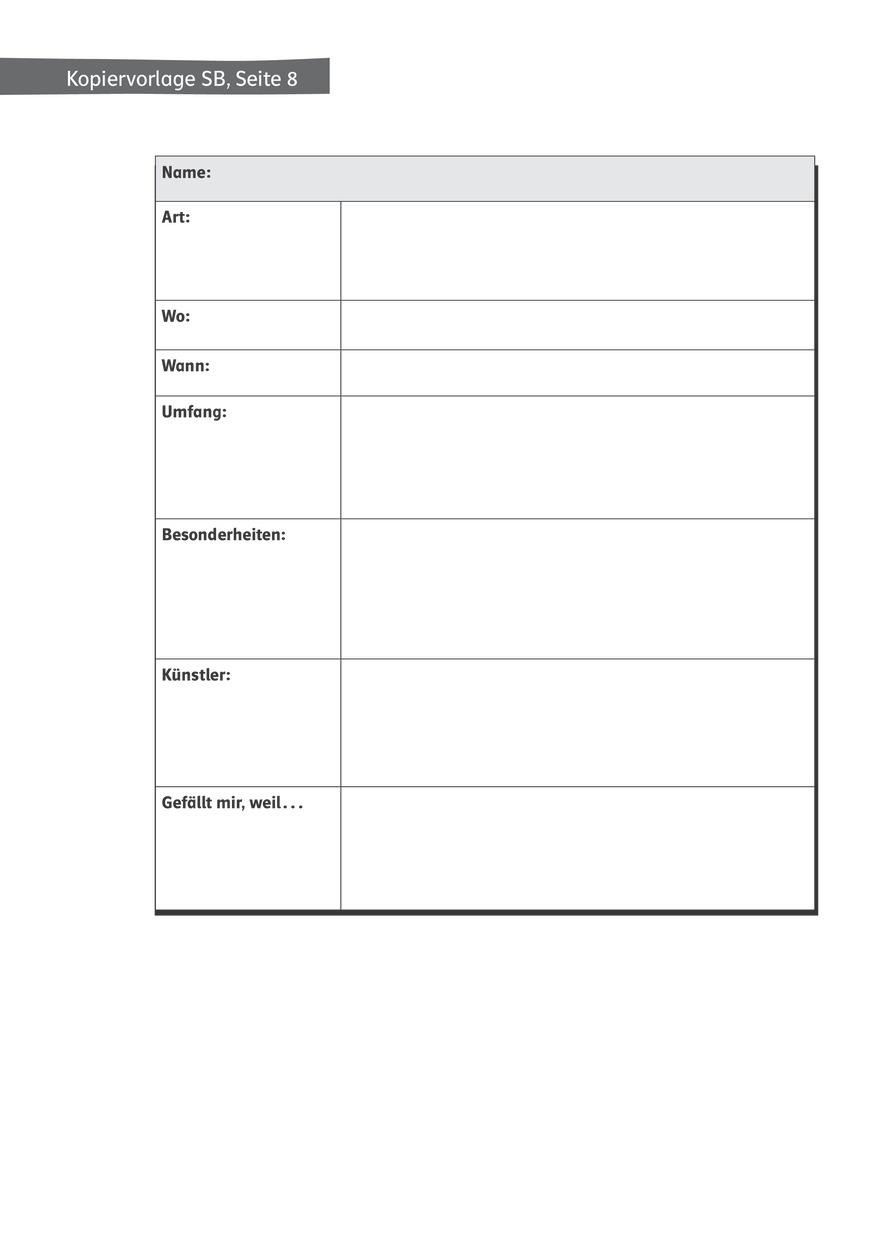 Kopiervorlage SB, Seite 8

| Name: | |
|---|---|
| Art: | |
| Wo: | |
| Wann: | |
| Umfang: | |
| Besonderheiten: | |
| Künstler: | |
| Gefällt mir, weil... | |